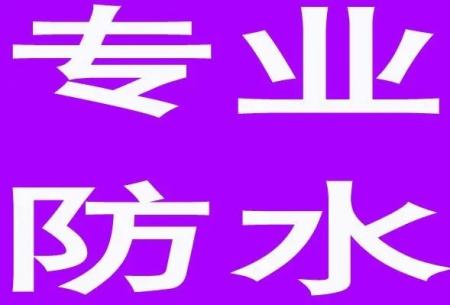 专业
防水